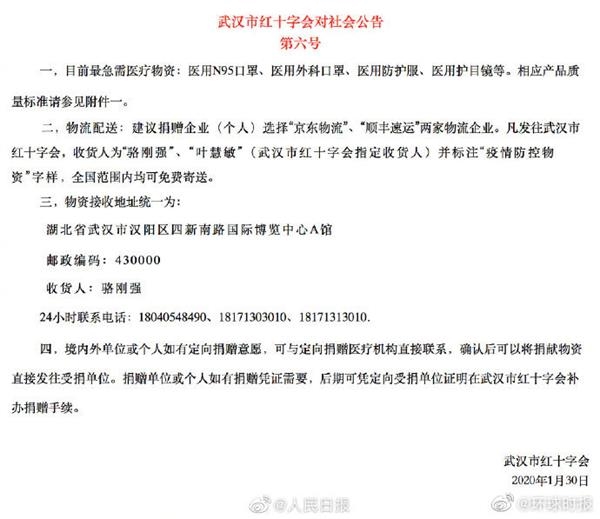 武汉市红十字会对社会公告
第六号

一，目前最急需医疗物资：医用N95口罩、医用外科口罩、医用防护服、医用护目镜等。相应产品质量标准请参见附件一。

二，物流配送：建议捐赠企业（个人）选择“京东物流”、“顺丰速运”两家物流企业。凡发往武汉市红十字会，收货人为“骆刚强”、“叶慧敏”（武汉市红十字会指定收货人）并标注“疫情防控物资”字样，全国范围内均可免费寄送。

三，物资接收地址统一为：

湖北省武汉市汉阳区四新南路国际博览中心A馆

邮政编码：430000

收货人：骆刚强

24小时联系电话：18040548490、18171303010、18171313010.

四，境内外单位或个人如有定向捐赠意愿，可与定向捐赠医疗机构直接联系，确认后可以将捐献物资直接发往受捐单位。捐赠单位或个人如有捐赠凭证需要，后期可凭定向受捐单位证明在武汉市红十字会补办捐赠手续。

武汉市红十字会
2020年1月30日

@人民日报 @环球时报